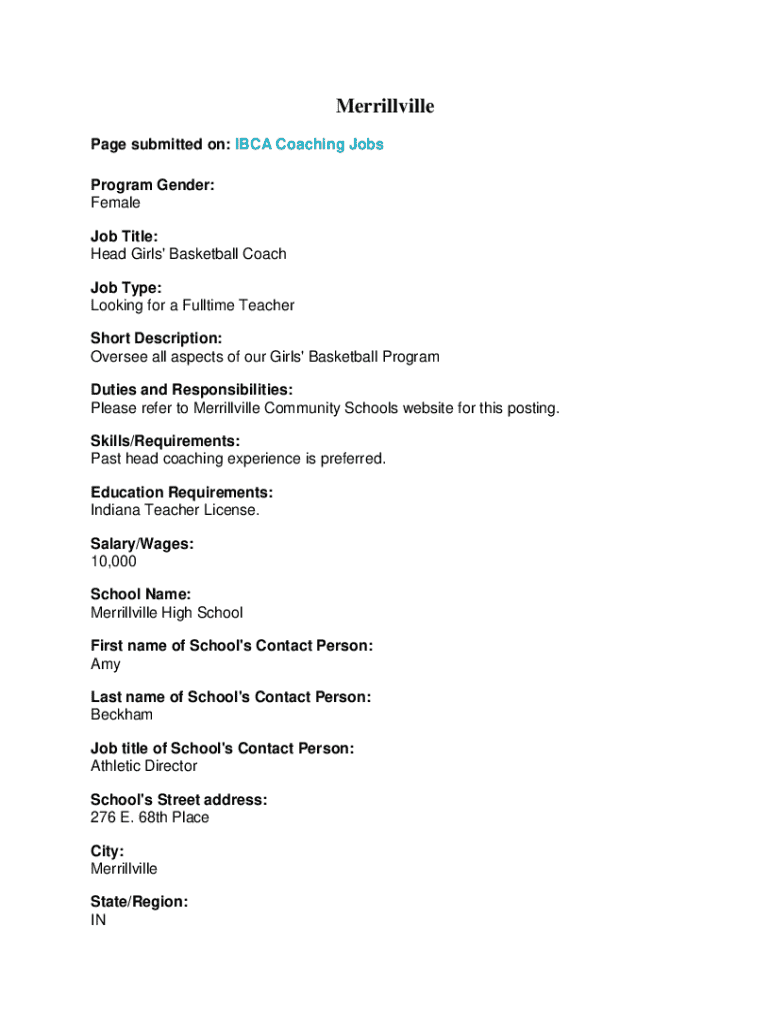 Merrillville

Page submitted on: IBCA Coaching Jobs

Program Gender:
Female

Job Title:
Head Girls' Basketball Coach

Job Type:
Looking for a Fulltime Teacher

Short Description:
Oversee all aspects of our Girls' Basketball Program

Duties and Responsibilities:
Please refer to Merrillville Community Schools website for this posting.

Skills/Requirements:
Past head coaching experience is preferred.

Education Requirements:
Indiana Teacher License.

Salary/Wages:
10,000

School Name:
Merrillville High School

First name of School's Contact Person:
Amy

Last name of School's Contact Person:
Beckham

Job title of School's Contact Person:
Athletic Director

School's Street address:
276 E. 68th Place

City:
Merrillville

State/Region:
IN